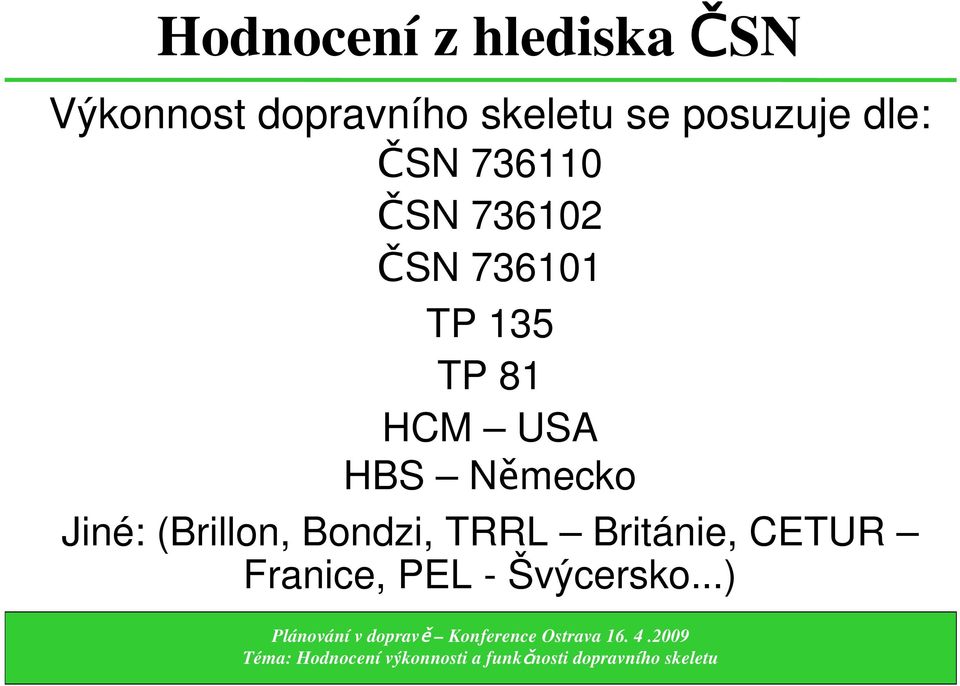 Hodnocení z hlediska ČSN

Výkonnost dopravního skeletu se posuzuje dle:
ČSN 736110
ČSN 736102
ČSN 736101
TP 135
TP 81
HCM – USA
HBS – Německo
Jiné: (Brillon, Bondzi, TRRL – Británie, CETUR – Franice, PEL - Švýcersko...)

Plánování v dopravě – Konference Ostrava 16. 4 .2009
Téma: Hodnocení výkonnosti a funkčnosti dopravního skeletu